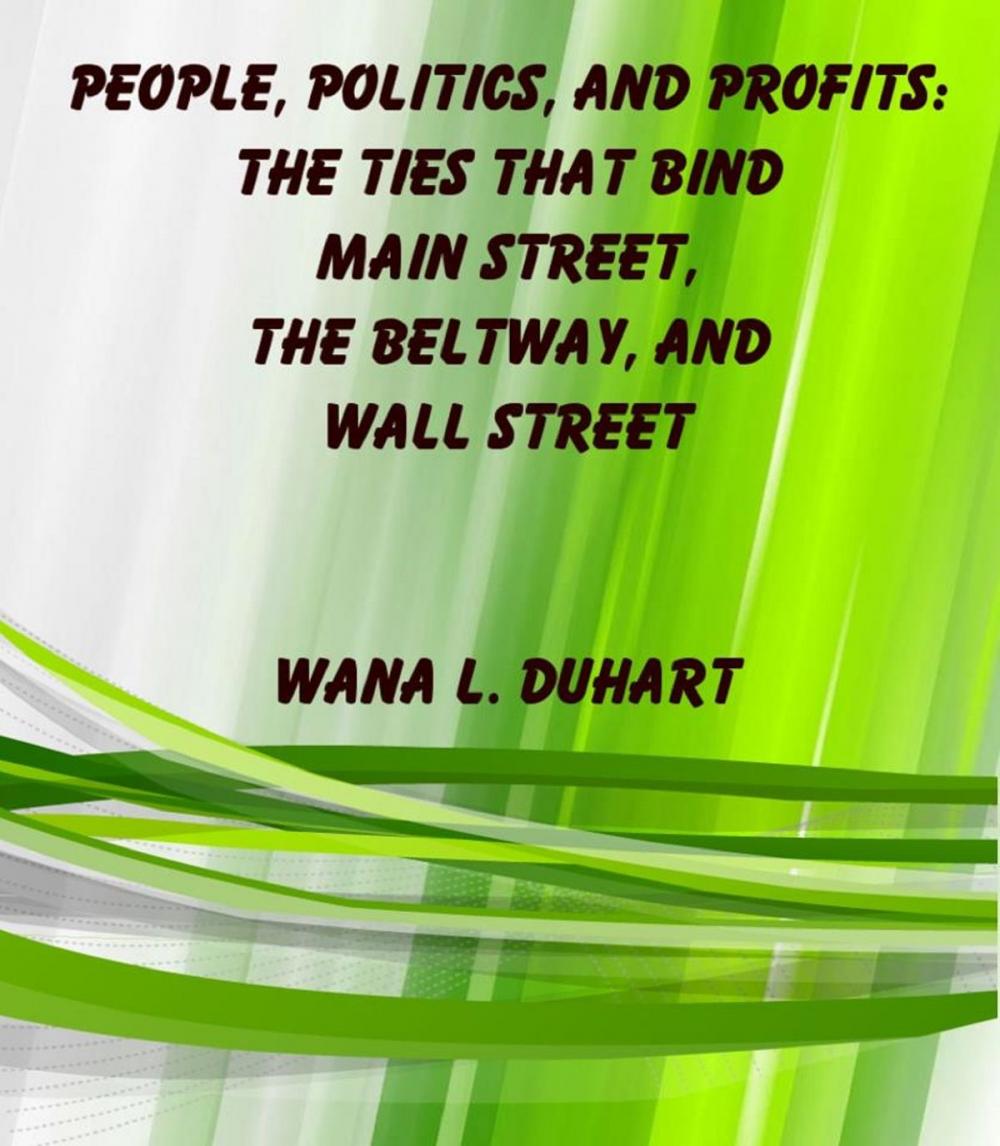 PEOPLE, POLITICS, AND PROFITS:
THE TIES THAT BIND
MAIN STREET,
THE BELTWAY, AND
WALL STREET

WANA L. DUHART